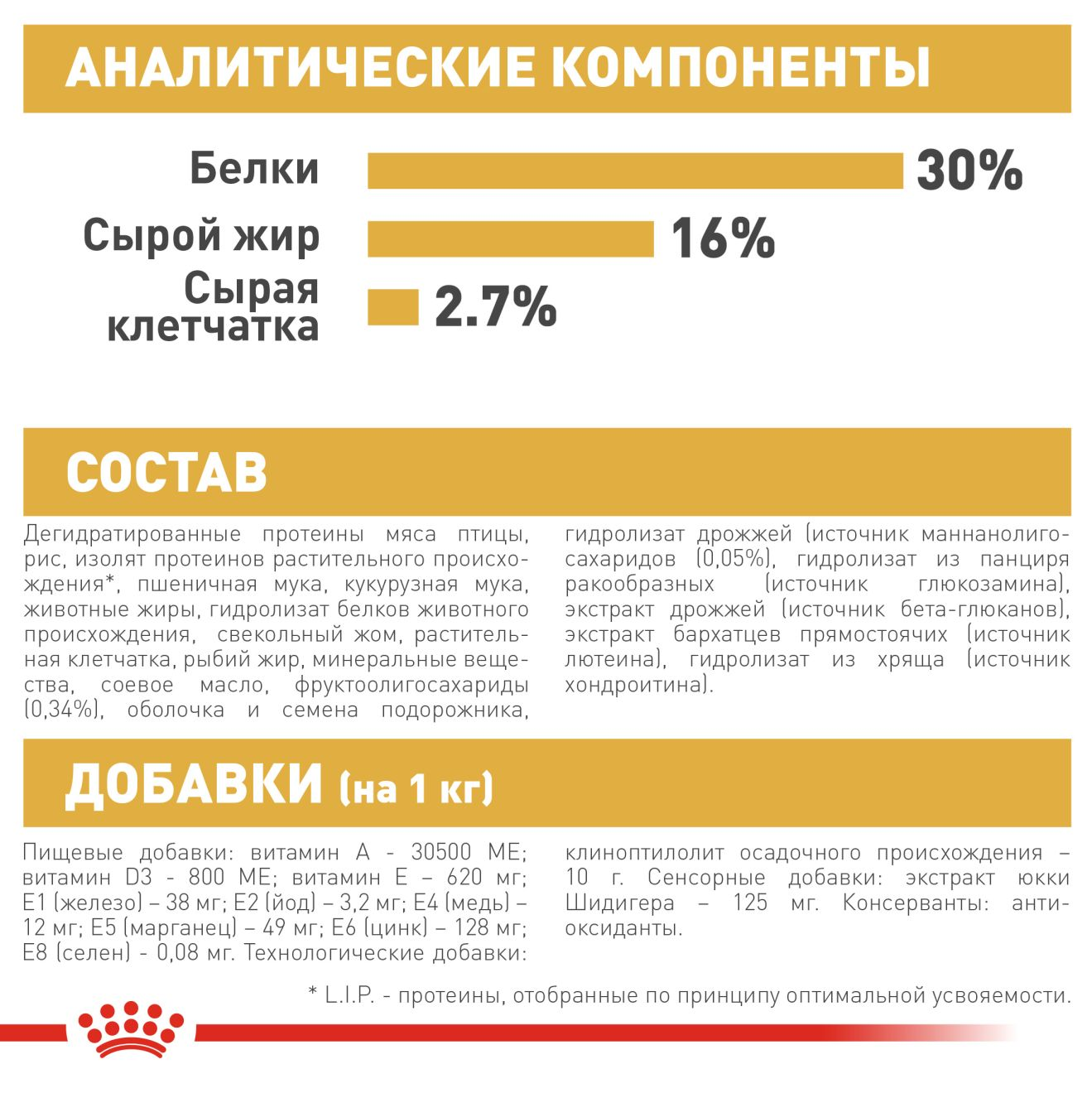 АНАЛИТИЧЕСКИЕ КОМПОНЕНТЫ

Белки 30%

Сырой жир 16%

Сырая клетчатка 2.7%

СОСТАВ

Дегидратированные протеины мяса птицы, рис, изолят протеинов растительного происхождения*, пшеничная мука, кукурузная мука, животные жиры, гидролизат белков животного происхождения, свекольный жом, растительная клетчатка, рыбий жир, минеральные вещества, соевое масло, фруктоолигосахариды (0,34%), оболочка и семена подорожника, гидролизат дрожжей (источник маннанолигосахаридов (0,05%), гидролизат из панциря ракообразных (источник глюкозамина), экстракт дрожжей (источник бета-глюканов), экстракт бархатцев прямостоячих (источник лютеина), гидролизат из хряща (источник хондроитина).

ДОБАВКИ (на 1 кг)

Пищевые добавки: витамин А - 30500 МЕ; витамин D3 - 800 МЕ; витамин Е – 620 мг; Е1 (железо) – 38 мг; Е2 (йод) – 3,2 мг; Е4 (медь) – 12 мг; Е5 (марганец) – 49 мг; Е6 (цинк) – 128 мг; Е8 (селен) - 0,08 мг. Технологические добавки: клиноптилолит осадочного происхождения – 10 г. Сенсорные добавки: экстракт юкки Шидигера – 125 мг. Консерванты: антиоксиданты.

* L.I.P. - протеины, отобранные по принципу оптимальной усвояемости.